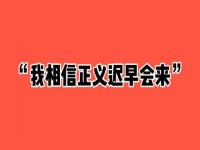 “我相信正义迟早会来”